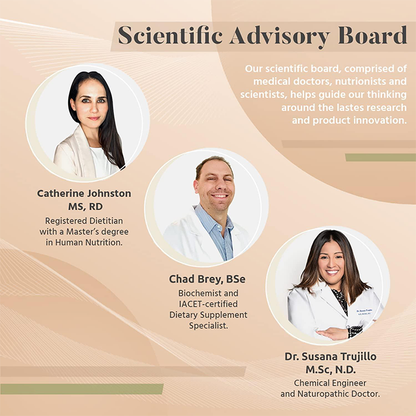 Scientific Advisory Board

Our scientific board, comprised of medical doctors, nutrionists and scientists, helps guide our thinking around the lastes research and product innovation.

Catherine Johnston
MS, RD

Registered Dietitian with a Master's degree in Human Nutrition.

Chad Brey, BSe

Biochemist and IACET-certified Dietary Supplement Specialist.

Dr. Susana Trujillo
M.Sc, N.D.

Chemical Engineer and Naturopathic Doctor.